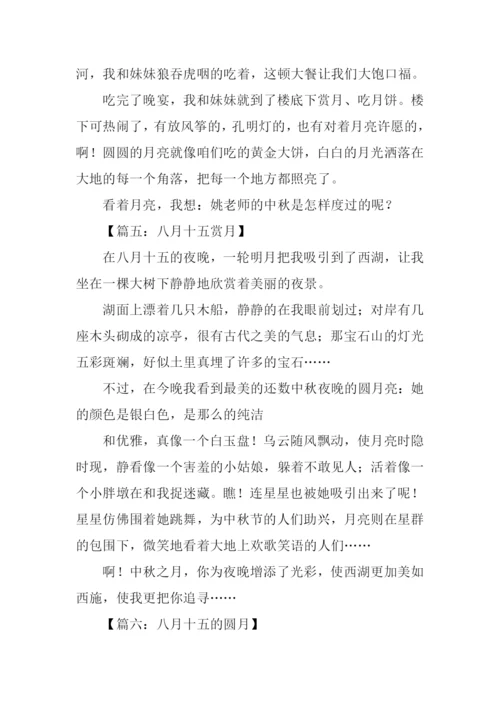 河，我和妹妹狼吞虎咽的吃着，这顿大餐让我们大饱口福。

吃完了晚宴，我和妹妹就到了楼底下赏月、吃月饼。楼下可热闹了，有放风筝的，孔明灯的，也有对着月亮许愿的，啊！圆圆的月亮就像咱们吃的黄金大饼，白白的月光洒落在大地的每一个角落，把每一个地方都照亮了。

看着月亮，我想：姚老师的中秋是怎样度过的呢？

【篇五：八月十五赏月】

在八月十五的夜晚，一轮明月把我吸引到了西湖，让我坐在一棵大树下静静地欣赏着美丽的夜景。

湖面上漂着几只木船，静静的在我眼前划过；对岸有几座木头砌成的凉亭，很有古代之美的气息；那宝石山的灯光五彩斑斓，好似土里真埋了许多的宝石……

不过，在今晚我看到最美的还数中秋夜晚的圆月亮：她的颜色是银白色，是那么的纯洁

和优雅，真像一个白玉盘！乌云随风飘动，使月亮时隐时现，静看像一个害羞的小姑娘，躲着不敢见人；活着像一个小胖墩在和我捉迷藏。瞧！连星星也被她吸引出来了呢！星星仿佛围着她跳舞，为中秋节的人们助兴，月亮则在星群的包围下，微笑地看着大地上欢歌笑语的人们……

啊！中秋之月，你为夜晚增添了光彩，使西湖更加美如西施，使我更把你追寻……

【篇六：八月十五的圆月】